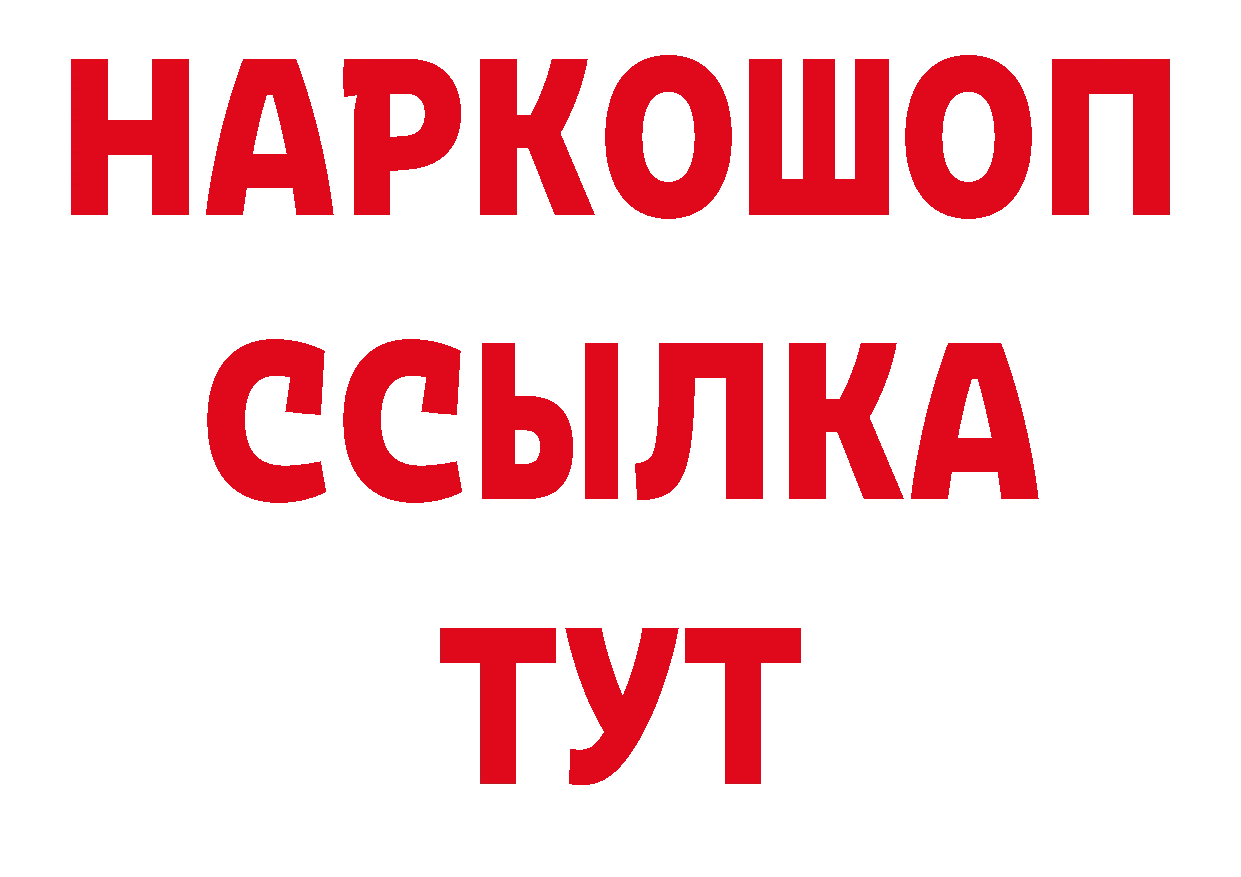 НАРКОШОП
ССЫЛКА
ТУТ